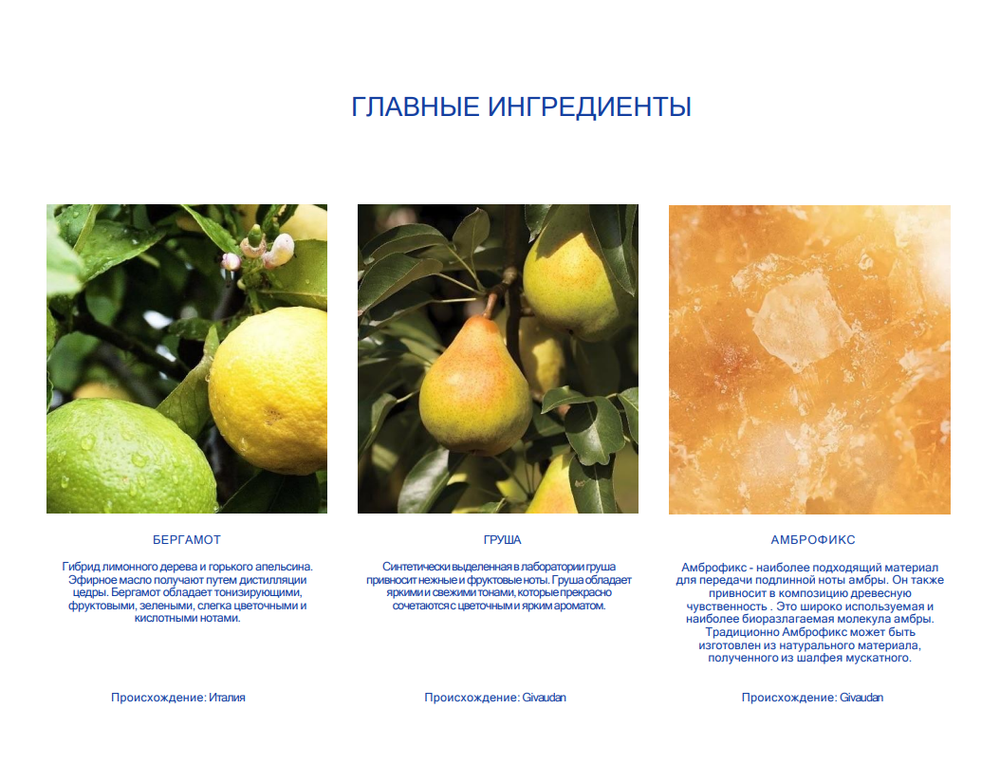 ГЛАВНЫЕ ИНГРЕДИЕНТЫ

БЕРГАМОТ

Гибрид лимонного дерева и горького апельсина. Эфирное масло получают путем дистилляции цедры. Бергамот обладает тонизирующими, фруктовыми, зелеными, слегка цветочными и кислотными нотами.

Происхождение: Италия

ГРУША

Синтетически выделенная в лаборатории груша привносит нежные и фруктовые ноты. Груша обладает яркими и свежими тонами, которые прекрасно сочетаются с цветочным и ярким ароматом.

Происхождение: Givaudan

АМБРОФИКС

Амброфикс - наиболее подходящий материал для передачи подлинной ноты амбры. Он также привносит в композицию древесную чувственность . Это широко используемая и наиболее биоразлагаемая молекула амбры. Традиционно Амброфикс может быть изготовлен из натурального материала, полученного из шалфея мускатного.

Происхождение: Givaudan